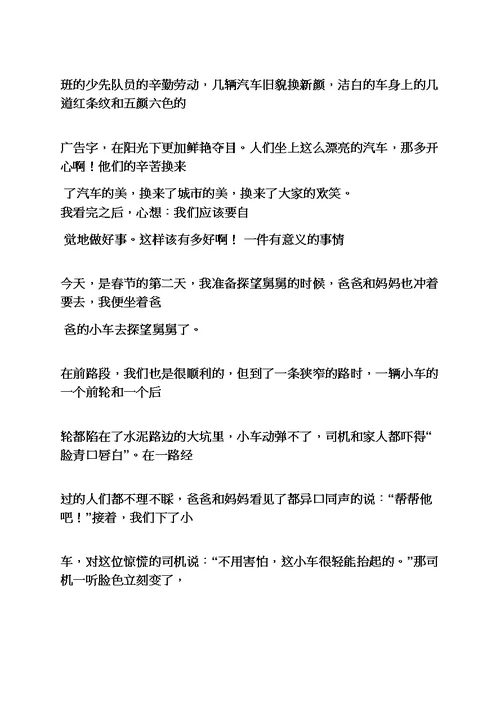 班的少先队员的辛勤劳动，几辆汽车旧貌换新颜，洁白的车身上的几道红条纹和五颜六色的

广告字，在阳光下更加鲜艳夺目。人们坐上这么漂亮的汽车，那多开心啊！他们的辛苦换来

了汽车的美，换来了城市的美，换来了大家的欢笑。
我看完之后，心想：我们应该要自

觉地做好事。这样该有多好啊！ 一件有意义的事情

今天，是春节的第二天，我准备探望舅舅的时候，爸爸和妈妈也冲着要去，我便坐着爸

爸的小车去探望舅舅了。

在前路段，我们也是很顺利的，但到了一条狭窄的路时，一辆小车的一个前轮和一个后

轮都陷在了水泥路边的大坑里，小车动弹不了，司机和家人都吓得“脸青口唇白”。在一路经

过的人们都不理不睬，爸爸和妈妈看见了都异口同声的说：“帮帮他吧！”接着，我们下了小

车，对这位惊慌的司机说：“不用害怕，这小车很轻能抬起的。”那司机一听脸色立刻变了，